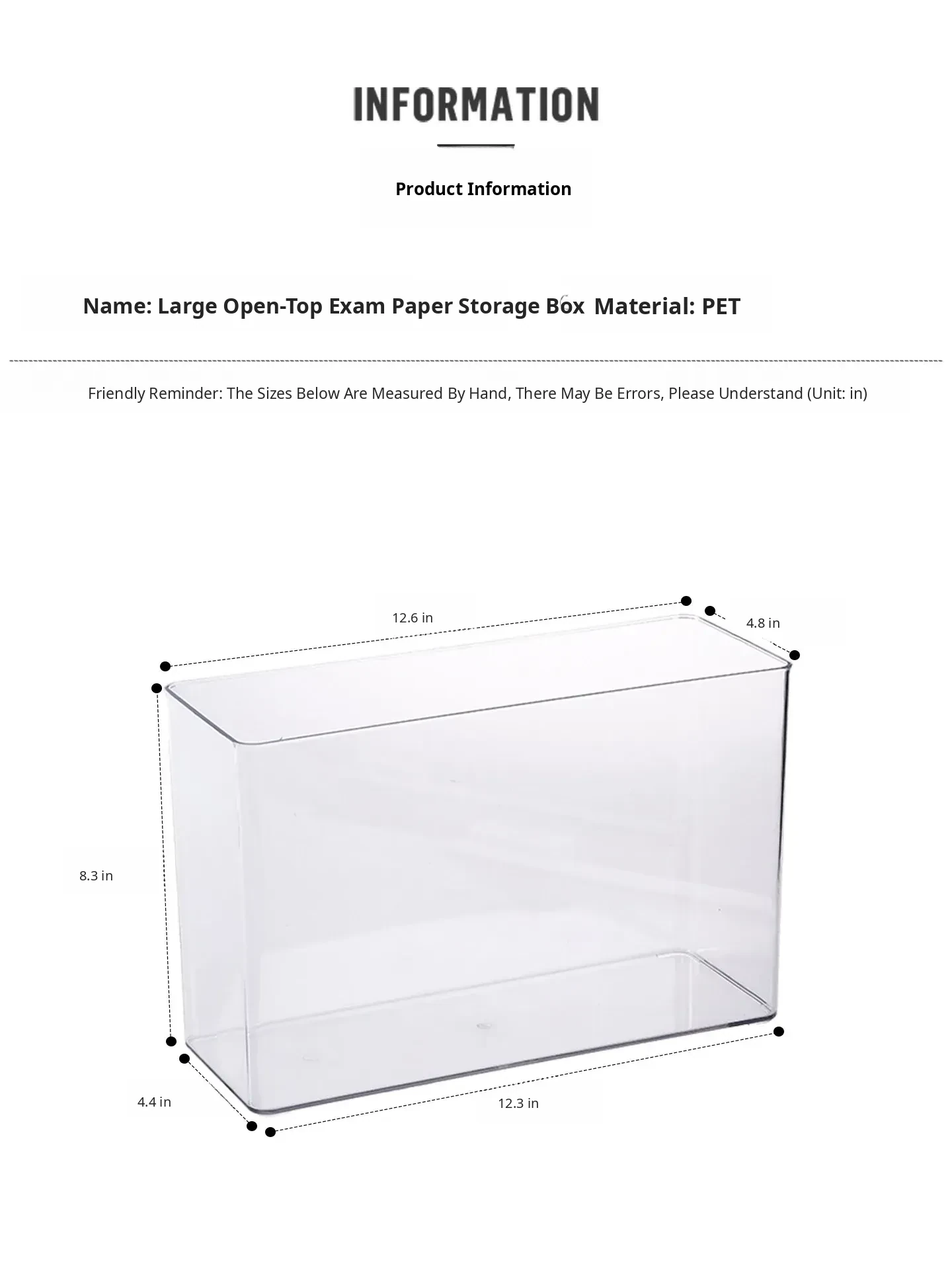 INFORMATION

Product Information

Name: Large Open-Top Exam Paper Storage Box Material: PET

Friendly Reminder: The Sizes Below Are Measured By Hand, There May Be Errors, Please Understand (Unit: in)

12.6 in

4.8 in

8.3 in

4.4 in

12.3 in